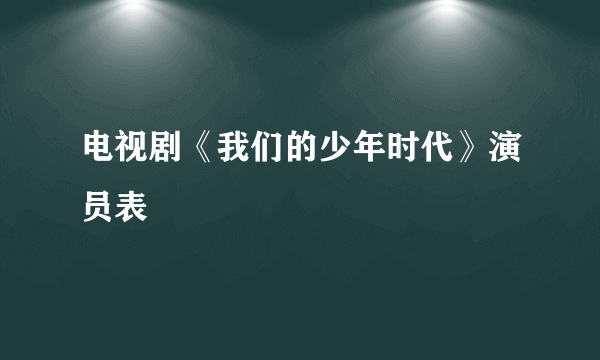 电视剧《我们的少年时代》演员表